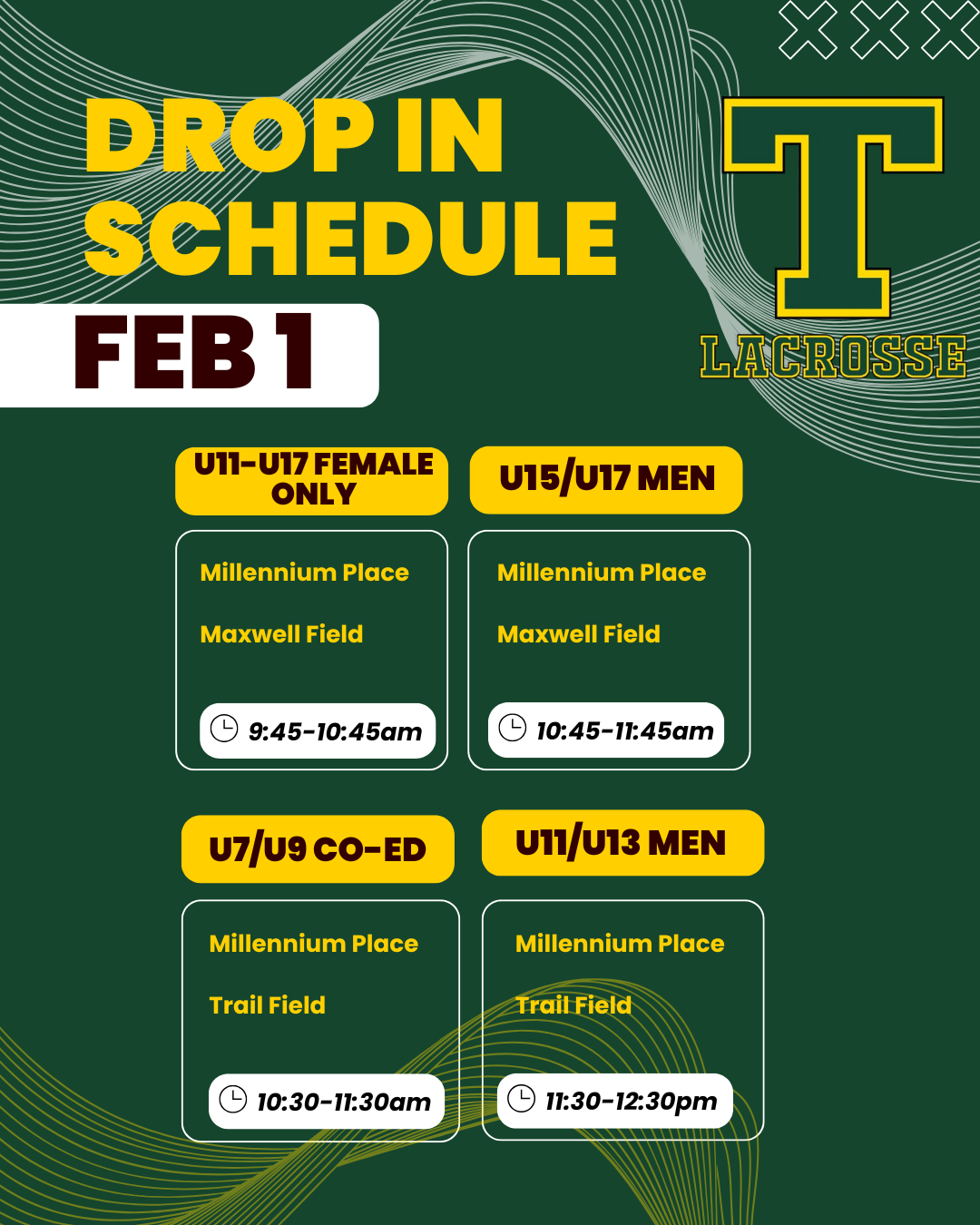 DROP IN SCHEDULE

FEB 1

T
LACROSSE

U11-U17 FEMALE ONLY

Millennium Place

Maxwell Field

9:45-10:45am

U15/U17 MEN

Millennium Place

Maxwell Field

10:45-11:45am

U7/U9 CO-ED

Millennium Place

Trail Field

10:30-11:30am

U11/U13 MEN

Millennium Place

Trail Field

11:30-12:30pm